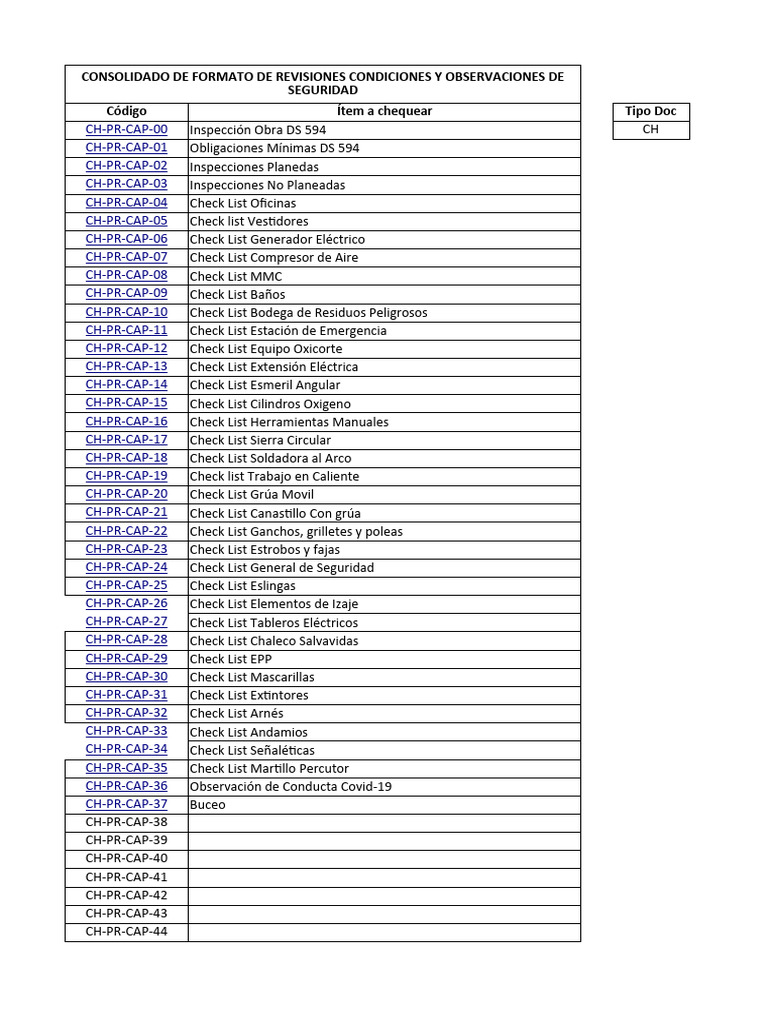 CONSOLIDADO DE FORMATO DE REVISIONES CONDICIONES Y OBSERVACIONES DE SEGURIDAD

| Código | Ítem a chequear |
|---|---|
| CH-PR-CAP-00 | Inspección Obra DS 594 |
| CH-PR-CAP-01 | Obligaciones Mínimas DS 594 |
| CH-PR-CAP-02 | Inspecciones Planedas |
| CH-PR-CAP-03 | Inspecciones No Planeadas |
| CH-PR-CAP-04 | Check List Oficinas |
| CH-PR-CAP-05 | Check list Vestidores |
| CH-PR-CAP-06 | Check List Generador Eléctrico |
| CH-PR-CAP-07 | Check List Compresor de Aire |
| CH-PR-CAP-08 | Check List MMC |
| CH-PR-CAP-09 | Check List Baños |
| CH-PR-CAP-10 | Check List Bodega de Residuos Peligrosos |
| CH-PR-CAP-11 | Check List Estación de Emergencia |
| CH-PR-CAP-12 | Check List Equipo Oxicorte |
| CH-PR-CAP-13 | Check List Extensión Eléctrica |
| CH-PR-CAP-14 | Check List Esmeril Angular |
| CH-PR-CAP-15 | Check List Cilindros Oxigeno |
| CH-PR-CAP-16 | Check List Herramientas Manuales |
| CH-PR-CAP-17 | Check List Sierra Circular |
| CH-PR-CAP-18 | Check List Soldadora al Arco |
| CH-PR-CAP-19 | Check list Trabajo en Caliente |
| CH-PR-CAP-20 | Check List Grúa Movil |
| CH-PR-CAP-21 | Check List Canastillo Con grúa |
| CH-PR-CAP-22 | Check List Ganchos, grilletes y poleas |
| CH-PR-CAP-23 | Check List Estrobos y fajas |
| CH-PR-CAP-24 | Check List General de Seguridad |
| CH-PR-CAP-25 | Check List Eslingas |
| CH-PR-CAP-26 | Check List Elementos de Izaje |
| CH-PR-CAP-27 | Check List Tableros Eléctricos |
| CH-PR-CAP-28 | Check List Chaleco Salvavidas |
| CH-PR-CAP-29 | Check List EPP |
| CH-PR-CAP-30 | Check List Mascarillas |
| CH-PR-CAP-31 | Check List Extintores |
| CH-PR-CAP-32 | Check List Arnés |
| CH-PR-CAP-33 | Check List Andamios |
| CH-PR-CAP-34 | Check List Señaléticas |
| CH-PR-CAP-35 | Check List Martillo Percutor |
| CH-PR-CAP-36 | Observación de Conducta Covid-19 |
| CH-PR-CAP-37 | Buceo |
| CH-PR-CAP-38 | |
| CH-PR-CAP-39 | |
| CH-PR-CAP-40 | |
| CH-PR-CAP-41 | |
| CH-PR-CAP-42 | |
| CH-PR-CAP-43 | |
| CH-PR-CAP-44 | |

| Tipo Doc |
|---|
| CH |